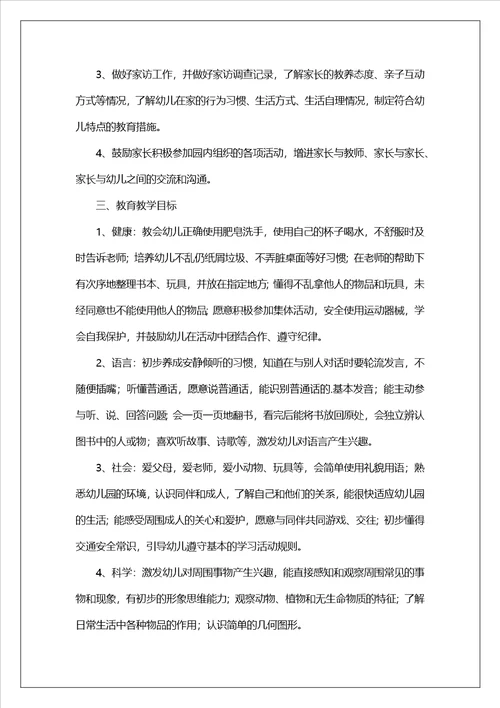 3、做好家访工作，并做好家访调查记录，了解家长的教养态度、亲子互动方式等情况，了解幼儿在家的行为习惯、生活方式、生活自理情况，制定符合幼儿特点的教育措施。

4、鼓励家长积极参加园内组织的各项活动，增进家长与教师、家长与家长、家长与幼儿之间的交流和沟通。

三、教育教学目标

1、健康：教会幼儿正确使用肥皂洗手，使用自己的杯子喝水，不舒服时及时告诉老师；培养幼儿不乱仍纸屑垃圾、不弄脏桌面等好习惯；在老师的帮助下有次序地整理书本、玩具，并放在指定地方；懂得不乱拿他人的物品和玩具，未经同意也不能使用他人的物品；愿意积极参加集体活动，安全使用运动器械，学会自我保护，并鼓励幼儿在活动中团结合作、遵守纪律。

2、语言：初步养成安静倾听的习惯，知道在与别人对话时要轮流发言，不随便插嘴；听懂普通话，愿意说普通话，能识别普通话的.基本发音；能主动参与听、说、回答问题；会一页一页地翻书，看完后能将书放回原处，会独立辨认图书中的人或物；喜欢听故事、诗歌等，激发幼儿对语言产生兴趣。

3、社会：爱父母，爱老师，爱小动物、玩具等，会简单使用礼貌用语；熟悉幼儿园的环境，认识同伴和成人，了解自己和他们的关系，能很快适应幼儿园的生活；能感受周围成人的关心和爱护，愿意与同伴共同游戏、交往；初步懂得交通安全常识，引导幼儿遵守基本的学习活动规则。

4、科学：激发幼儿对周围事物产生兴趣，能直接感知和观察周围常见的事物和现象，有初步的形象思维能力；观察动物、植物和无生命物质的特征；了解日常生活中各种物品的作用；认识简单的几何图形。